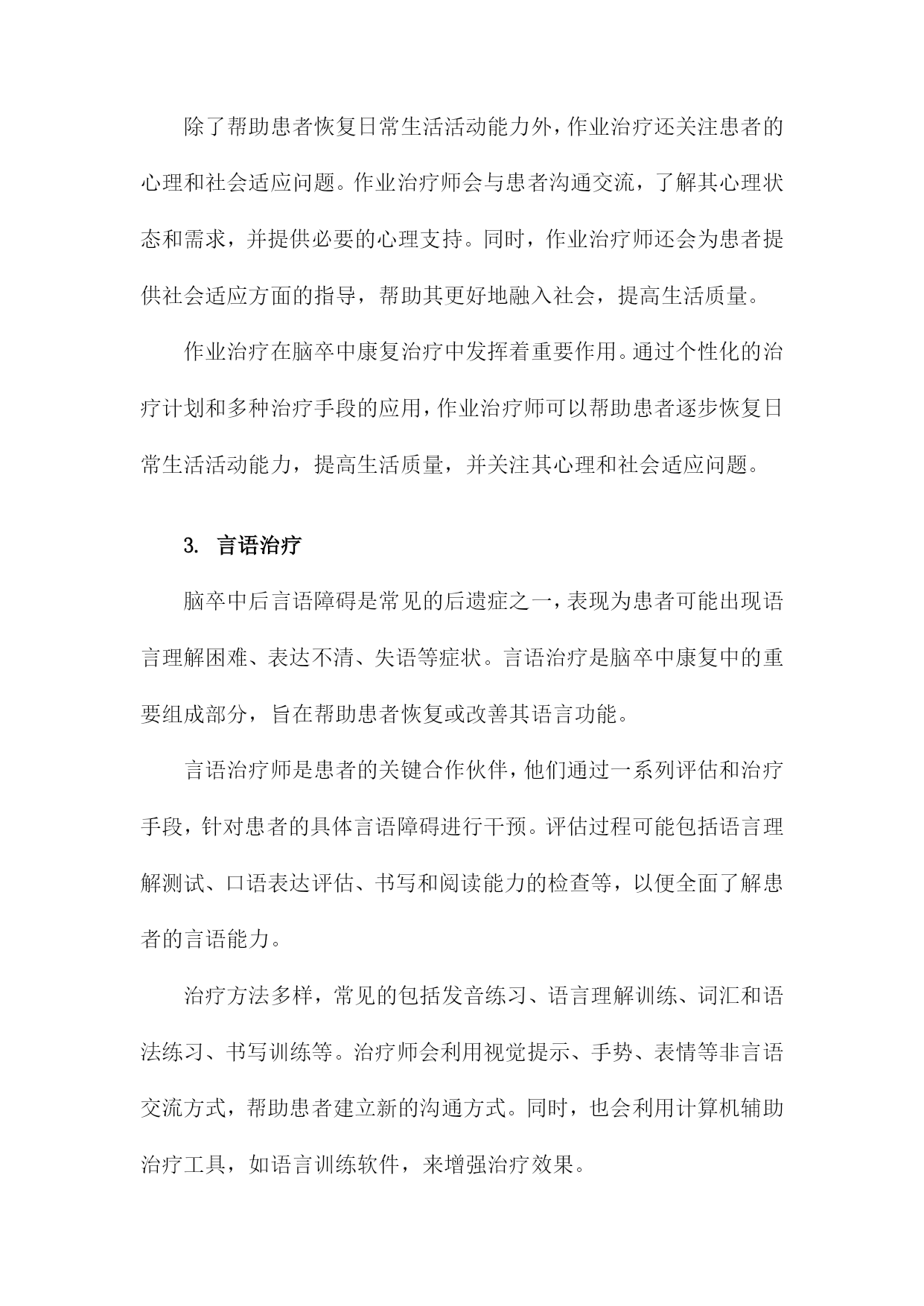 除了帮助患者恢复日常生活活动能力外，作业治疗还关注患者的心理和社会适应问题。作业治疗师会与患者沟通交流，了解其心理状态和需求，并提供必要的心理支持。同时，作业治疗师还会为患者提供社会适应方面的指导，帮助其更好地融入社会，提高生活质量。

作业治疗在脑卒中康复治疗中发挥着重要作用。通过个性化的治疗计划和多种治疗手段的应用，作业治疗师可以帮助患者逐步恢复日常生活活动能力，提高生活质量，并关注其心理和社会适应问题。

3. 言语治疗

脑卒中后言语障碍是常见的后遗症之一，表现为患者可能出现语言理解困难、表达不清、失语等症状。言语治疗是脑卒中康复中的重要组成部分，旨在帮助患者恢复或改善其语言功能。

言语治疗师是患者的关键合作伙伴，他们通过一系列评估和治疗手段，针对患者的具体言语障碍进行干预。评估过程可能包括语言理解测试、口语表达评估、书写和阅读能力的检查等，以便全面了解患者的言语能力。

治疗方法多样，常见的包括发音练习、语言理解训练、词汇和语法练习、书写训练等。治疗师会利用视觉提示、手势、表情等非言语交流方式，帮助患者建立新的沟通方式。同时，也会利用计算机辅助治疗工具，如语言训练软件，来增强治疗效果。